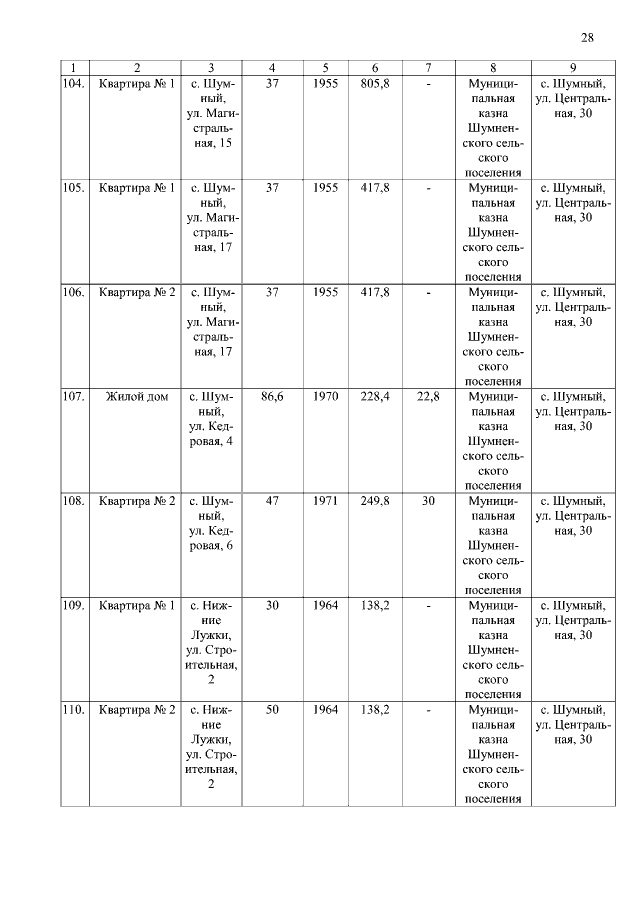 28

| 1 | 2 | 3 | 4 | 5 | 6 | 7 | 8 | 9 |
|---|---|---|---|---|---|---|---|---|
| 104. | Квартира № 1 | с. Шумный, ул. Магистральная, 15 | 37 | 1955 | 805,8 | - | Муниципальная казна Шумненского сельского поселения | с. Шумный, ул. Центральная, 30 |
| 105. | Квартира № 1 | с. Шумный, ул. Магистральная, 17 | 37 | 1955 | 417,8 | - | Муниципальная казна Шумненского сельского поселения | с. Шумный, ул. Центральная, 30 |
| 106. | Квартира № 2 | с. Шумный, ул. Магистральная, 17 | 37 | 1955 | 417,8 | - | Муниципальная казна Шумненского сельского поселения | с. Шумный, ул. Центральная, 30 |
| 107. | Жилой дом | с. Шумный, ул. Кедровая, 4 | 86,6 | 1970 | 228,4 | 22,8 | Муниципальная казна Шумненского сельского поселения | с. Шумный, ул. Центральная, 30 |
| 108. | Квартира № 2 | с. Шумный, ул. Кедровая, 6 | 47 | 1971 | 249,8 | 30 | Муниципальная казна Шумненского сельского поселения | с. Шумный, ул. Центральная, 30 |
| 109. | Квартира № 1 | с. Нижние Лужки, ул. Строительная, 2 | 30 | 1964 | 138,2 | - | Муниципальная казна Шумненского сельского поселения | с. Шумный, ул. Центральная, 30 |
| 110. | Квартира № 2 | с. Нижние Лужки, ул. Строительная, 2 | 50 | 1964 | 138,2 | - | Муниципальная казна Шумненского сельского поселения | с. Шумный, ул. Центральная, 30 |